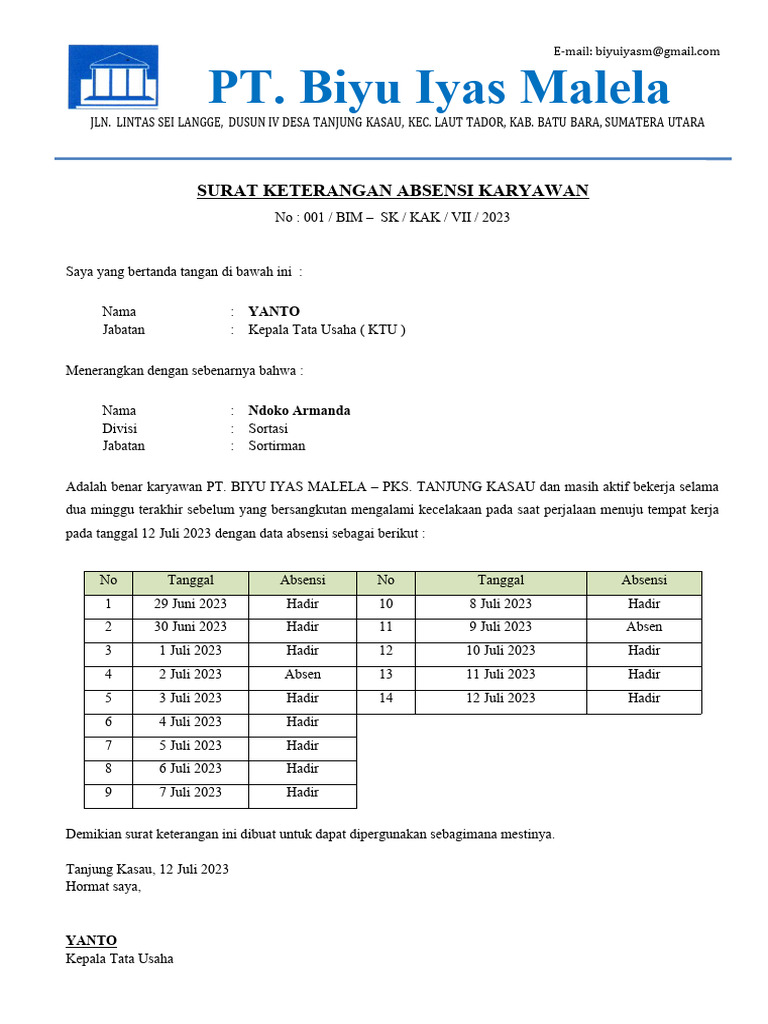 E-mail: biyuiyasm@gmail.com

PT. Biyu Iyas Malela

JLN. LINTAS SEI LANGGE, DUSUN IV DESA TANJUNG KASAU, KEC. LAUT TADOR, KAB. BATU BARA, SUMATERA UTARA

SURAT KETERANGAN ABSENSI KARYAWAN

No : 001 / BIM – SK / KAK / VII / 2023

Saya yang bertanda tangan di bawah ini :

Nama : YANTO
Jabatan : Kepala Tata Usaha ( KTU )

Menerangkan dengan sebenarnya bahwa :

Nama : Ndoko Armanda
Divisi : Sortasi
Jabatan : Sortirman

Adalah benar karyawan PT. BIYU IYAS MALELA – PKS. TANJUNG KASAU dan masih aktif bekerja selama dua minggu terakhir sebelum yang bersangkutan mengalami kecelakaan pada saat perjalaan menuju tempat kerja pada tanggal 12 Juli 2023 dengan data absensi sebagai berikut :

| No | Tanggal | Absensi | No | Tanggal | Absensi |
|---|---|---|---|---|---|
| 1 | 29 Juni 2023 | Hadir | 10 | 8 Juli 2023 | Hadir |
| 2 | 30 Juni 2023 | Hadir | 11 | 9 Juli 2023 | Absen |
| 3 | 1 Juli 2023 | Hadir | 12 | 10 Juli 2023 | Hadir |
| 4 | 2 Juli 2023 | Absen | 13 | 11 Juli 2023 | Hadir |
| 5 | 3 Juli 2023 | Hadir | 14 | 12 Juli 2023 | Hadir |
| 6 | 4 Juli 2023 | Hadir | | | |
| 7 | 5 Juli 2023 | Hadir | | | |
| 8 | 6 Juli 2023 | Hadir | | | |
| 9 | 7 Juli 2023 | Hadir | | | |

Demikian surat keterangan ini dibuat untuk dapat dipergunakan sebagimana mestinya.

Tanjung Kasau, 12 Juli 2023
Hormat saya,

YANTO
Kepala Tata Usaha